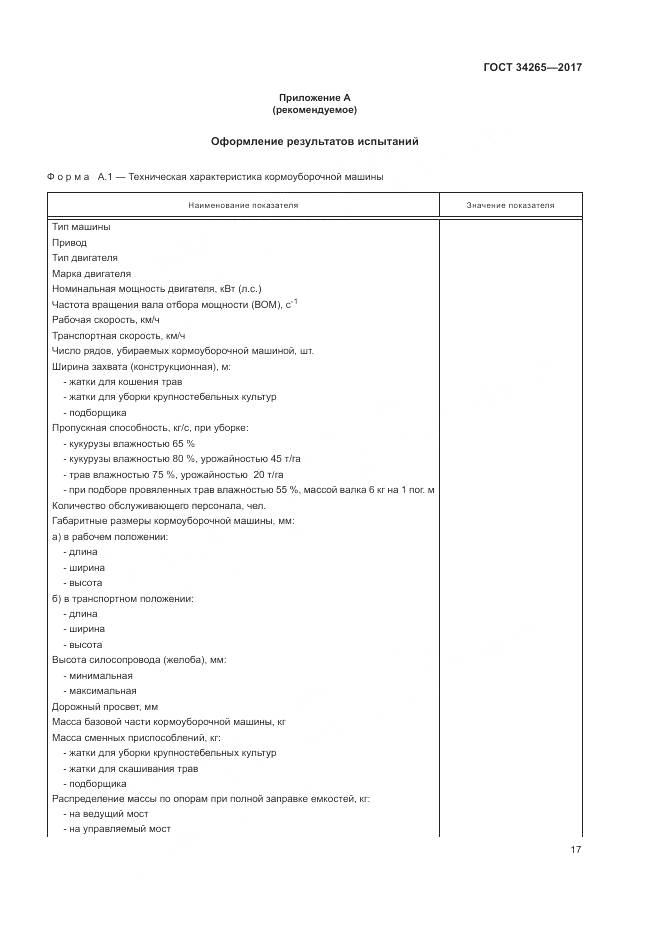 ГОСТ 34265—2017

Приложение А
(рекомендуемое)

Оформление результатов испытаний

Форма А.1 — Техническая характеристика кормоуборочной машины

| Наименование показателя | Значение показателя |
|---|---|
| Тип машины | |
| Привод | |
| Тип двигателя | |
| Марка двигателя | |
| Номинальная мощность двигателя, кВт (л.с.) | |
| Частота вращения вала отбора мощности (ВОМ), $с^{-1}$ | |
| Рабочая скорость, км/ч | |
| Транспортная скорость, км/ч | |
| Число рядов, убираемых кормоуборочной машиной, шт. | |
| Ширина захвата (конструкционная), м: | |
| - жатки для кошения трав | |
| - жатки для уборки крупностебельных культур | |
| - подборщика | |
| Пропускная способность, кг/с, при уборке: | |
| - кукурузы влажностью 65 % | |
| - кукурузы влажностью 80 %, урожайностью 45 т/га | |
| - трав влажностью 75 %, урожайностью 20 т/га | |
| - при подборе провяленных трав влажностью 55 %, массой валка 6 кг на 1 пог. м | |
| Количество обслуживающего персонала, чел. | |
| Габаритные размеры кормоуборочной машины, мм: | |
| а) в рабочем положении: | |
| - длина | |
| - ширина | |
| - высота | |
| б) в транспортном положении: | |
| - длина | |
| - ширина | |
| - высота | |
| Высота силосопровода (желоба), мм: | |
| - минимальная | |
| - максимальная | |
| Дорожный просвет, мм | |
| Масса базовой части кормоуборочной машины, кг | |
| Масса сменных приспособлений, кг: | |
| - жатки для уборки крупностебельных культур | |
| - жатки для скашивания трав | |
| - подборщика | |
| Распределение массы по опорам при полной заправке емкостей, кг: | |
| - на ведущий мост | |
| - на управляемый мост | |

17